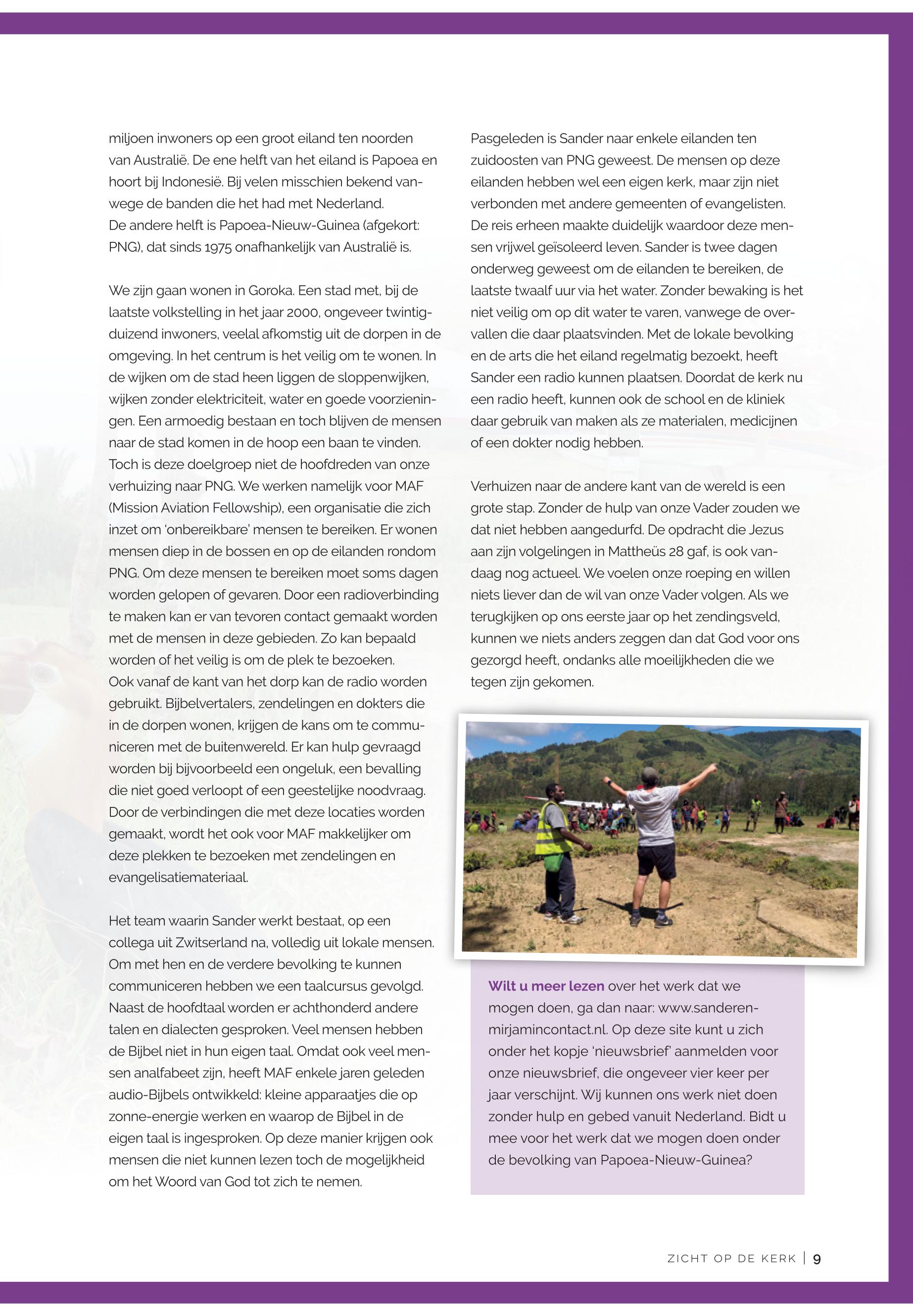 miljoen inwoners op een groot eiland ten noorden van Australië. De ene helft van het eiland is Papoea en hoort bij Indonesië. Bij velen misschien bekend vanwege de banden die het had met Nederland.
De andere helft is Papoea-Nieuw-Guinea (afgekort: PNG), dat sinds 1975 onafhankelijk van Australië is.

We zijn gaan wonen in Goroka. Een stad met, bij de laatste volkstelling in het jaar 2000, ongeveer twintigduizend inwoners, veelal afkomstig uit de dorpen in de omgeving. In het centrum is het veilig om te wonen. In de wijken om de stad heen liggen de sloppenwijken, wijken zonder elektriciteit, water en goede voorzieningen. Een armoedig bestaan en toch blijven de mensen naar de stad komen in de hoop een baan te vinden. Toch is deze doelgroep niet de hoofdreden van onze verhuizing naar PNG. We werken namelijk voor MAF (Mission Aviation Fellowship), een organisatie die zich inzet om 'onbereikbare' mensen te bereiken. Er wonen mensen diep in de bossen en op de eilanden rondom PNG. Om deze mensen te bereiken moet soms dagen worden gelopen of gevaren. Door een radioverbinding te maken kan er van tevoren contact gemaakt worden met de mensen in deze gebieden. Zo kan bepaald worden of het veilig is om de plek te bezoeken.
Ook vanaf de kant van het dorp kan de radio worden gebruikt. Bijbelvertalers, zendelingen en dokters die in de dorpen wonen, krijgen de kans om te communiceren met de buitenwereld. Er kan hulp gevraagd worden bij bijvoorbeeld een ongeluk, een bevalling die niet goed verloopt of een geestelijke noodvraag. Door de verbindingen die met deze locaties worden gemaakt, wordt het ook voor MAF makkelijker om deze plekken te bezoeken met zendelingen en evangelisatiemateriaal.

Het team waarin Sander werkt bestaat, op een collega uit Zwitserland na, volledig uit lokale mensen. Om met hen en de verdere bevolking te kunnen communiceren hebben we een taalcursus gevolgd. Naast de hoofdtaal worden er achthonderd andere talen en dialecten gesproken. Veel mensen hebben de Bijbel niet in hun eigen taal. Omdat ook veel mensen analfabeet zijn, heeft MAF enkele jaren geleden audio-Bijbels ontwikkeld: kleine apparaatjes die op zonne-energie werken en waarop de Bijbel in de eigen taal is ingesproken. Op deze manier krijgen ook mensen die niet kunnen lezen toch de mogelijkheid om het Woord van God tot zich te nemen.

Pasgeleden is Sander naar enkele eilanden ten zuidoosten van PNG geweest. De mensen op deze eilanden hebben wel een eigen kerk, maar zijn niet verbonden met andere gemeenten of evangelisten. De reis erheen maakte duidelijk waardoor deze mensen vrijwel geïsoleerd leven. Sander is twee dagen onderweg geweest om de eilanden te bereiken, de laatste twaalf uur via het water. Zonder bewaking is het niet veilig om op dit water te varen, vanwege de overvallen die daar plaatsvinden. Met de lokale bevolking en de arts die het eiland regelmatig bezoekt, heeft Sander een radio kunnen plaatsen. Doordat de kerk nu een radio heeft, kunnen ook de school en de kliniek daar gebruik van maken als ze materialen, medicijnen of een dokter nodig hebben.

Verhuizen naar de andere kant van de wereld is een grote stap. Zonder de hulp van onze Vader zouden we dat niet hebben aangedurfd. De opdracht die Jezus aan zijn volgelingen in Mattheüs 28 gaf, is ook vandaag nog actueel. We voelen onze roeping en willen niets liever dan de wil van onze Vader volgen. Als we terugkijken op ons eerste jaar op het zendingsveld, kunnen we niets anders zeggen dan dat God voor ons gezorgd heeft, ondanks alle moeilijkheden die we tegen zijn gekomen.

Wilt u meer lezen over het werk dat we mogen doen, ga dan naar: www.sanderenmirjamincontact.nl. Op deze site kunt u zich onder het kopje 'nieuwsbrief' aanmelden voor onze nieuwsbrief, die ongeveer vier keer per jaar verschijnt. Wij kunnen ons werk niet doen zonder hulp en gebed vanuit Nederland. Bidt u mee voor het werk dat we mogen doen onder de bevolking van Papoea-Nieuw-Guinea?

ZICHT OP DE KERK | 9